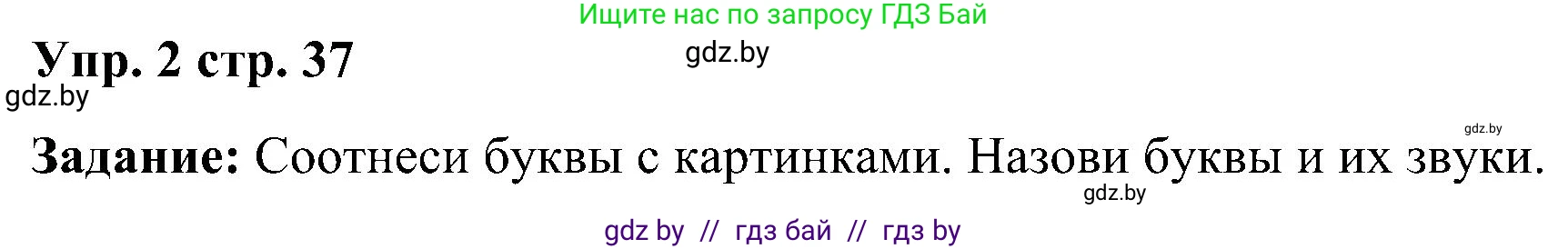 Ищите нас по запросу ГДЗ Бай

Упр. 2 стр. 37

gdz.by

gdz.by

gdz.by

Задание: Соотнеси буквы с картинками. Назови буквы и их звуки.

gdz.by

gdz by // гдз бай // гдз by